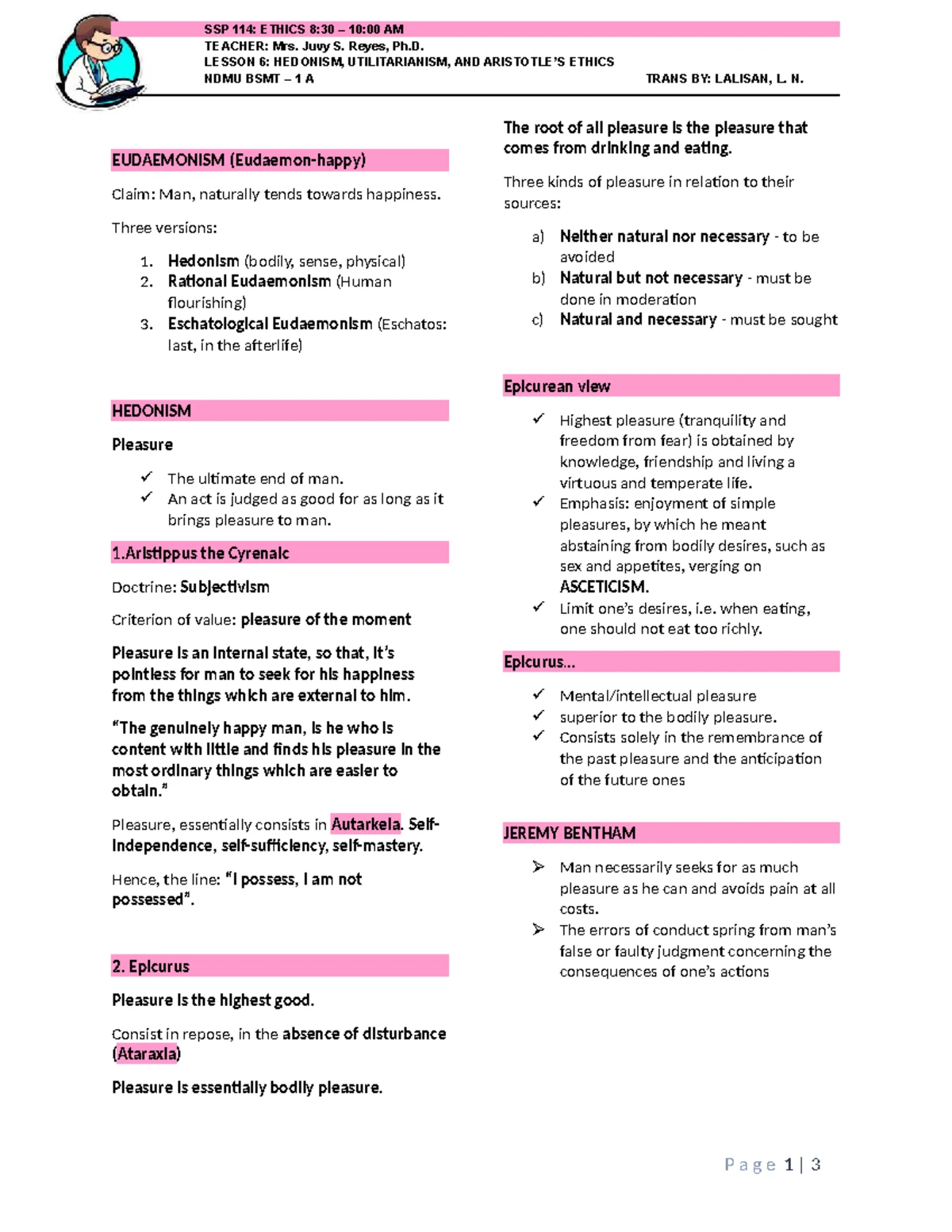 SSP 114: ETHICS 8:30 – 10:00 AM
TEACHER: Mrs. Juvy S. Reyes, Ph.D.
LESSON 6: HEDONISM, UTILITARIANISM, AND ARISTOTLE'S ETHICS
NDMU BSMT – 1 A TRANS BY: LALISAN, L. N.

EUDAEMONISM (Eudaemon-happy)

Claim: Man, naturally tends towards happiness.

Three versions:

1. Hedonism (bodily, sense, physical)
2. Rational Eudaemonism (Human flourishing)
3. Eschatological Eudaemonism (Eschatos: last, in the afterlife)

HEDONISM

Pleasure

✓ The ultimate end of man.
✓ An act is judged as good for as long as it brings pleasure to man.

1.Aristippus the Cyrenaic

Doctrine: Subjectivism

Criterion of value: pleasure of the moment

Pleasure is an internal state, so that, it's pointless for man to seek for his happiness from the things which are external to him.

"The genuinely happy man, is he who is content with little and finds his pleasure in the most ordinary things which are easier to obtain."

Pleasure, essentially consists in Autarkeia. Self-independence, self-sufficiency, self-mastery.

Hence, the line: "I possess, I am not possessed".

2. Epicurus

Pleasure is the highest good.

Consist in repose, in the absence of disturbance (Ataraxia)

Pleasure is essentially bodily pleasure.

The root of all pleasure is the pleasure that comes from drinking and eating.

Three kinds of pleasure in relation to their sources:

a) Neither natural nor necessary - to be avoided
b) Natural but not necessary - must be done in moderation
c) Natural and necessary - must be sought

Epicurean view

✓ Highest pleasure (tranquility and freedom from fear) is obtained by knowledge, friendship and living a virtuous and temperate life.
✓ Emphasis: enjoyment of simple pleasures, by which he meant abstaining from bodily desires, such as sex and appetites, verging on ASCETICISM.
✓ Limit one's desires, i.e. when eating, one should not eat too richly.

Epicurus...

✓ Mental/intellectual pleasure
✓ superior to the bodily pleasure.
✓ Consists solely in the remembrance of the past pleasure and the anticipation of the future ones

JEREMY BENTHAM

➢ Man necessarily seeks for as much pleasure as he can and avoids pain at all costs.
➢ The errors of conduct spring from man's false or faulty judgment concerning the consequences of one's actions

Page 1 | 3